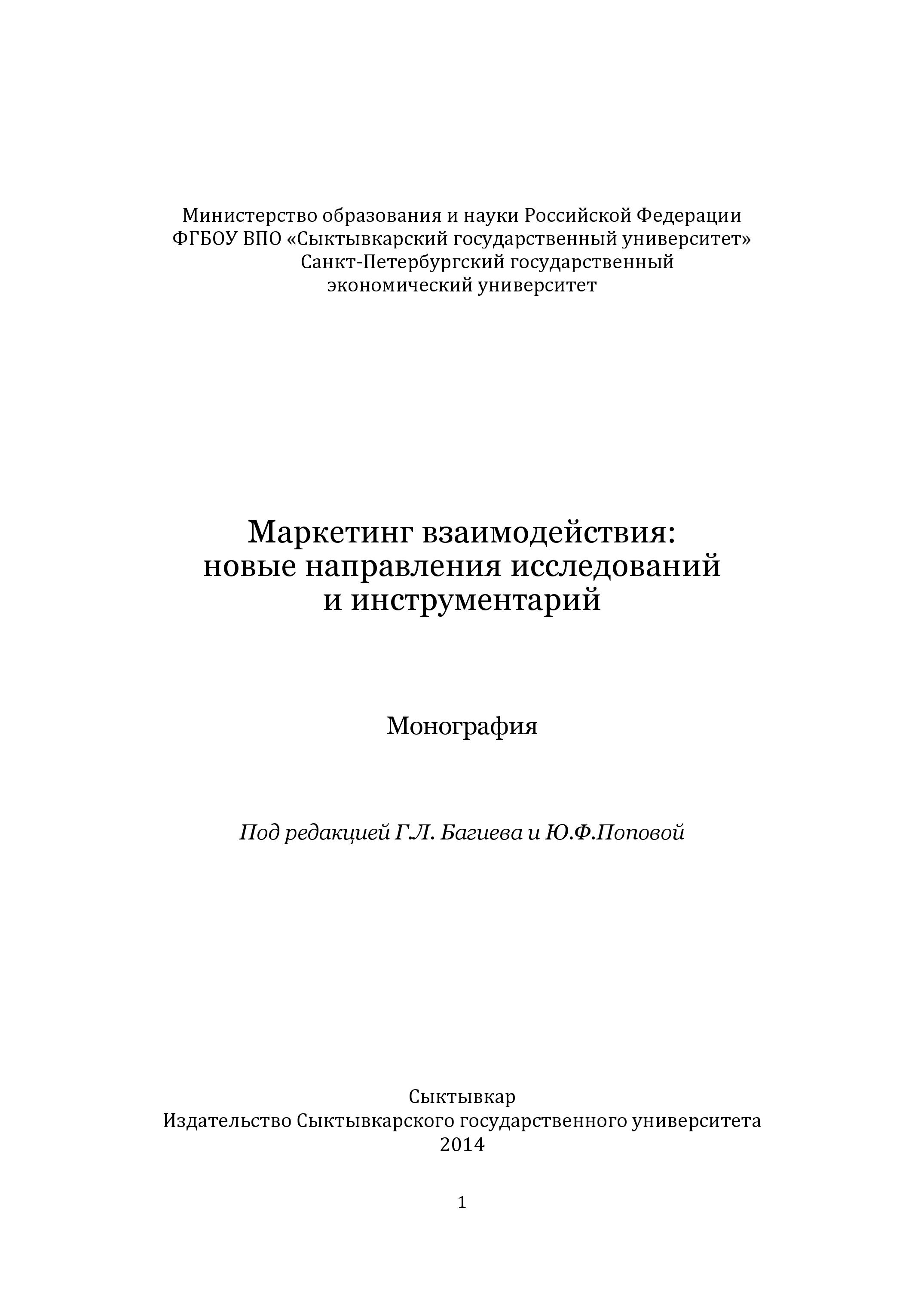 Министерство образования и науки Российской Федерации
ФГБОУ ВПО «Сыктывкарский государственный университет»
Санкт-Петербургский государственный
экономический университет

Маркетинг взаимодействия:
новые направления исследований
и инструментарий

Монография

Под редакцией Г.Л. Багиева и Ю.Ф.Поповой

Сыктывкар
Издательство Сыктывкарского государственного университета
2014

1